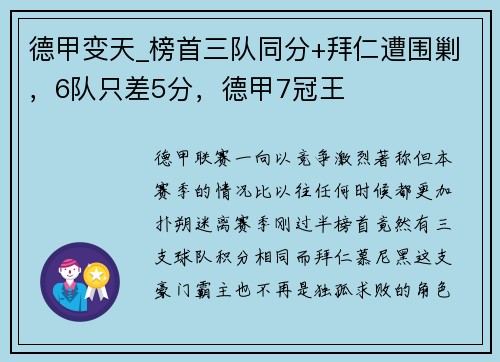 德甲变天_榜首三队同分+拜仁遭围剿，6队只差5分，德甲7冠王

德甲联赛一向以竞争激烈著称但本赛季的情况比以往任何时候都更加扑朔迷离赛季刚过半榜首竟然有三支球队积分相同而拜仁慕尼黑这支豪门霸主也不再是独孤求败的角色